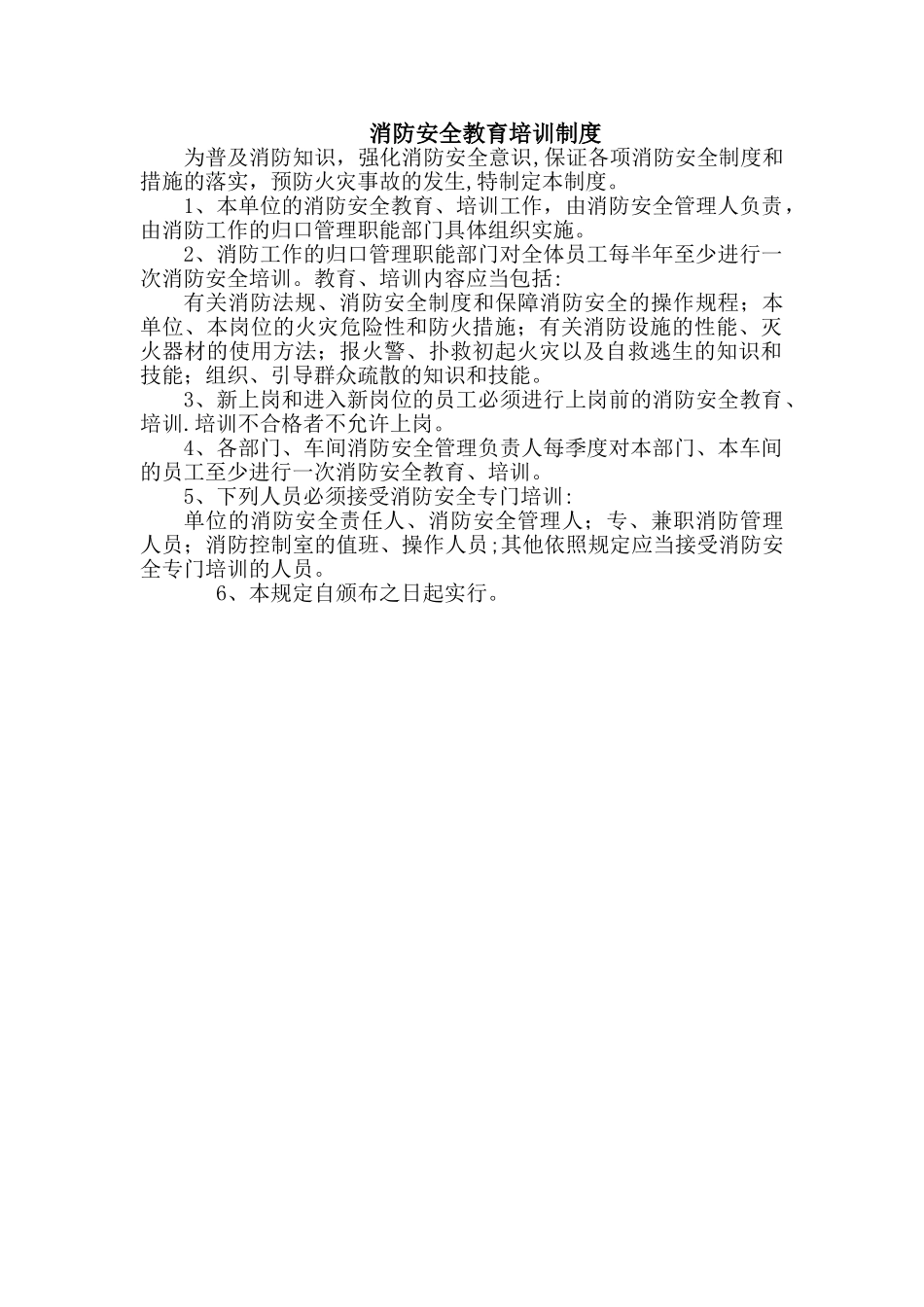 消防安全教育培训制度

为普及消防知识，强化消防安全意识,保证各项消防安全制度和措施的落实，预防火灾事故的发生,特制定本制度。

1、本单位的消防安全教育、培训工作，由消防安全管理人负责，由消防工作的归口管理职能部门具体组织实施。

2、消防工作的归口管理职能部门对全体员工每半年至少进行一次消防安全培训。教育、培训内容应当包括:

有关消防法规、消防安全制度和保障消防安全的操作规程；本单位、本岗位的火灾危险性和防火措施；有关消防设施的性能、灭火器材的使用方法；报火警、扑救初起火灾以及自救逃生的知识和技能；组织、引导群众疏散的知识和技能。

3、新上岗和进入新岗位的员工必须进行上岗前的消防安全教育、培训.培训不合格者不允许上岗。

4、各部门、车间消防安全管理负责人每季度对本部门、本车间的员工至少进行一次消防安全教育、培训。

5、下列人员必须接受消防安全专门培训:

单位的消防安全责任人、消防安全管理人；专、兼职消防管理人员；消防控制室的值班、操作人员;其他依照规定应当接受消防安全专门培训的人员。

6、本规定自颁布之日起实行。